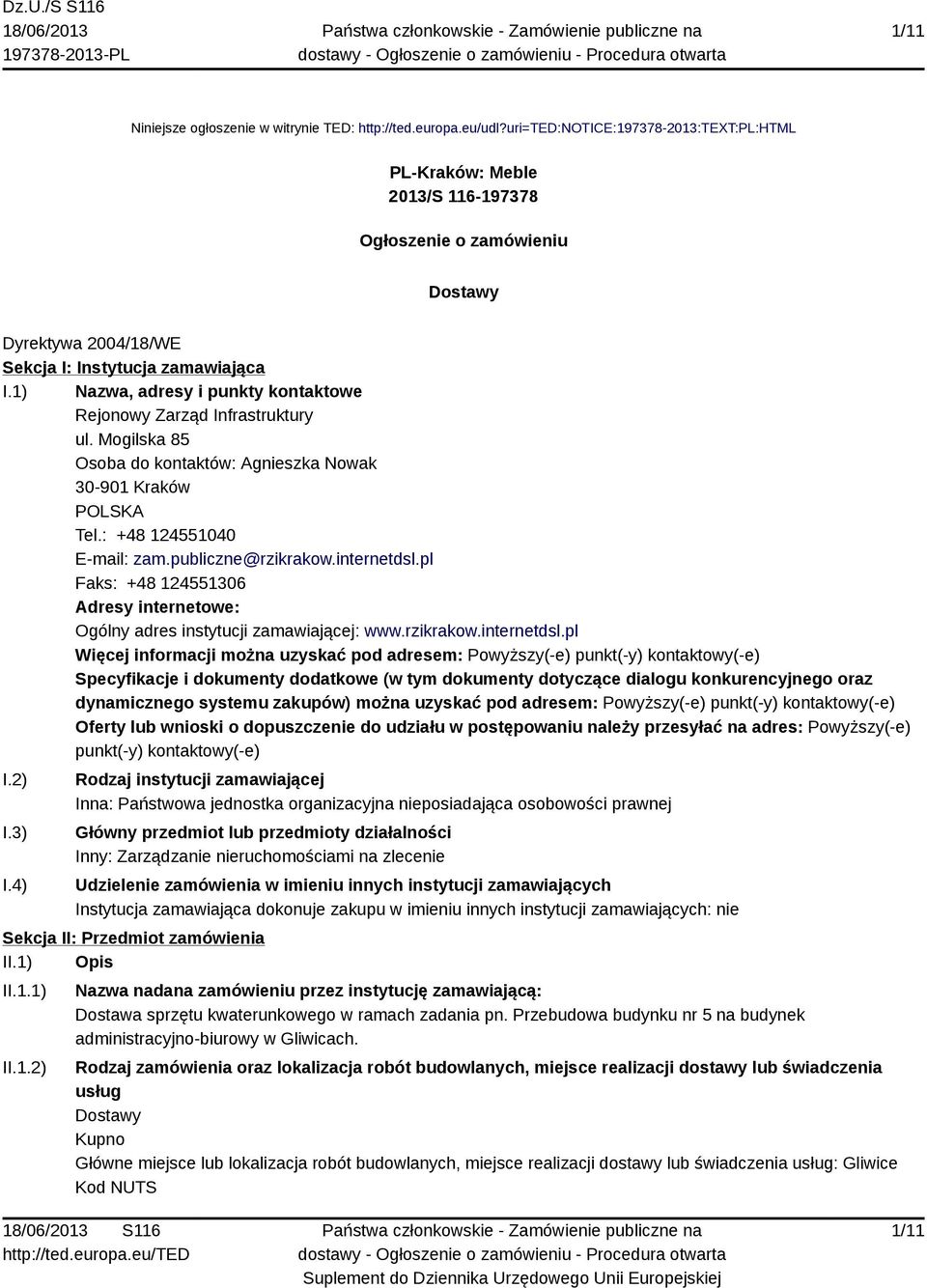 Dz.U./S S116
18/06/2013
197378-2013-PL

Państwa członkowskie - Zamówienie publiczne na dostawy - Ogłoszenie o zamówieniu - Procedura otwarta

1/11

Niniejsze ogłoszenie w witrynie TED: http://ted.europa.eu/udl?uri=TED:NOTICE:197378-2013:TEXT:PL:HTML

PL-Kraków: Meble
2013/S 116-197378

Ogłoszenie o zamówieniu

Dostawy

Dyrektywa 2004/18/WE
Sekcja I: Instytucja zamawiająca
I.1) Nazwa, adresy i punkty kontaktowe
Rejonowy Zarząd Infrastruktury
ul. Mogilska 85
Osoba do kontaktów: Agnieszka Nowak
30-901 Kraków
POLSKA
Tel.: +48 124551040
E-mail: zam.publiczne@rzikrakow.internetdsl.pl
Faks: +48 124551306
Adresy internetowe:
Ogólny adres instytucji zamawiającej: www.rzikrakow.internetdsl.pl
Więcej informacji można uzyskać pod adresem: Powyższy(-e) punkt(-y) kontaktowy(-e)
Specyfikacje i dokumenty dodatkowe (w tym dokumenty dotyczące dialogu konkurencyjnego oraz dynamicznego systemu zakupów) można uzyskać pod adresem: Powyższy(-e) punkt(-y) kontaktowy(-e)
Oferty lub wnioski o dopuszczenie do udziału w postępowaniu należy przesyłać na adres: Powyższy(-e) punkt(-y) kontaktowy(-e)
I.2) Rodzaj instytucji zamawiającej
Inna: Państwowa jednostka organizacyjna nieposiadająca osobowości prawnej
I.3) Główny przedmiot lub przedmioty działalności
Inny: Zarządzanie nieruchomościami na zlecenie
I.4) Udzielenie zamówienia w imieniu innych instytucji zamawiających
Instytucja zamawiająca dokonuje zakupu w imieniu innych instytucji zamawiających: nie
Sekcja II: Przedmiot zamówienia
II.1) Opis
II.1.1) Nazwa nadana zamówieniu przez instytucję zamawiającą:
Dostawa sprzętu kwaterunkowego w ramach zadania pn. Przebudowa budynku nr 5 na budynek administracyjno-biurowy w Gliwicach.
II.1.2) Rodzaj zamówienia oraz lokalizacja robót budowlanych, miejsce realizacji dostawy lub świadczenia usług
Dostawy
Kupno
Główne miejsce lub lokalizacja robót budowlanych, miejsce realizacji dostawy lub świadczenia usług: Gliwice
Kod NUTS

18/06/2013 S116
http://ted.europa.eu/TED

Państwa członkowskie - Zamówienie publiczne na dostawy - Ogłoszenie o zamówieniu - Procedura otwarta
Suplement do Dziennika Urzędowego Unii Europejskiej

1/11